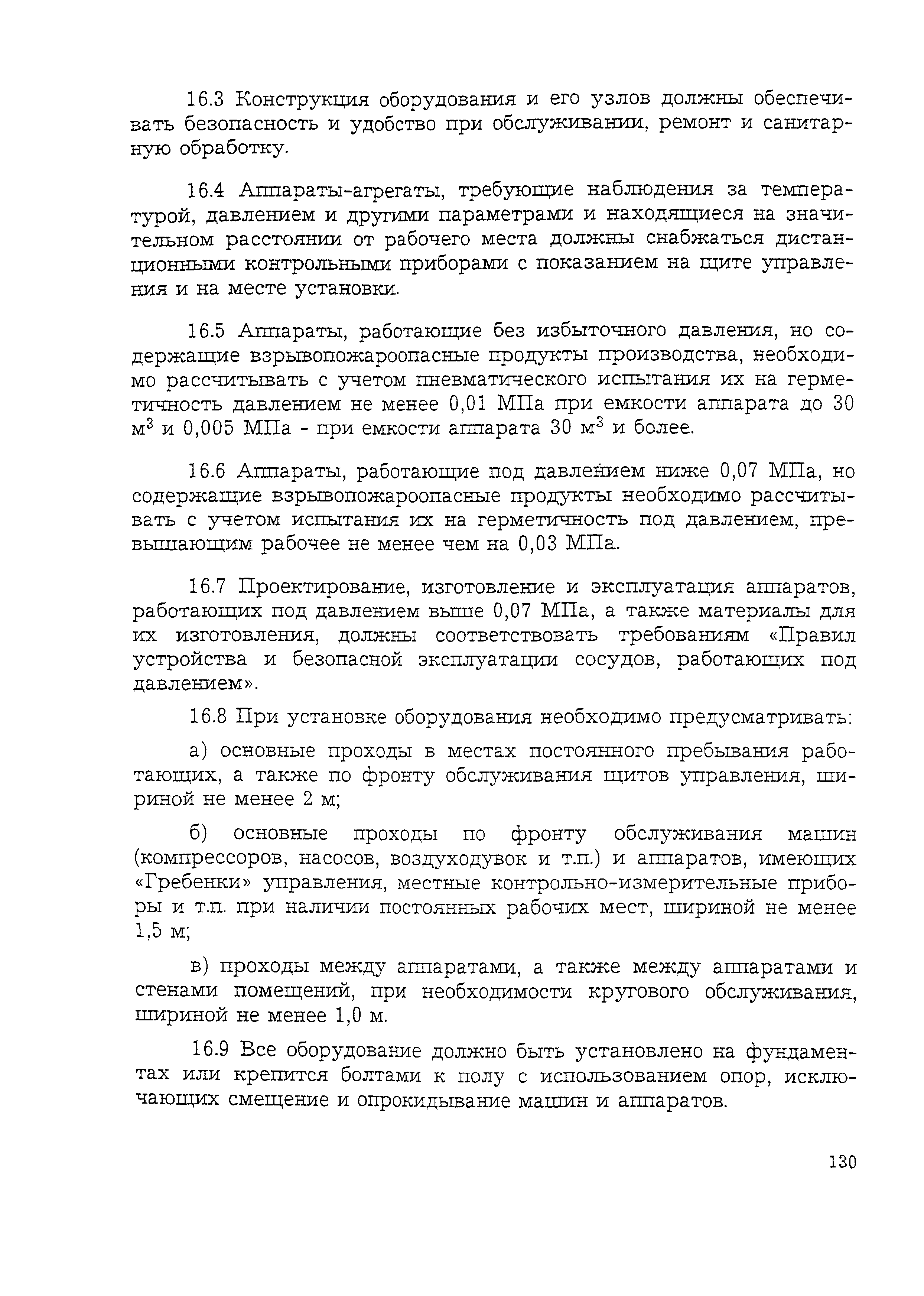 16.3 Конструкция оборудования и его узлов должны обеспечивать безопасность и удобство при обслуживании, ремонт и санитарную обработку.

16.4 Аппараты-агрегаты, требующие наблюдения за температурой, давлением и другими параметрами и находящиеся на значительном расстоянии от рабочего места должны снабжаться дистанционными контрольными приборами с показанием на щите управления и на месте установки.

16.5 Аппараты, работающие без избыточного давления, но содержащие взрывопожароопасные продукты производства, необходимо рассчитывать с учетом пневматического испытания их на герметичность давлением не менее 0,01 МПа при емкости аппарата до 30 $м^3$ и 0,005 МПа - при емкости аппарата 30 $м^3$ и более.

16.6 Аппараты, работающие под давлением ниже 0,07 МПа, но содержащие взрывопожароопасные продукты необходимо рассчитывать с учетом испытания их на герметичность под давлением, превышающим рабочее не менее чем на 0,03 МПа.

16.7 Проектирование, изготовление и эксплуатация аппаратов, работающих под давлением выше 0,07 МПа, а также материалы для их изготовления, должны соответствовать требованиям «Правил устройства и безопасной эксплуатации сосудов, работающих под давлением».

16.8 При установке оборудования необходимо предусматривать:

а) основные проходы в местах постоянного пребывания работающих, а также по фронту обслуживания щитов управления, шириной не менее 2 м;

б) основные проходы по фронту обслуживания машин (компрессоров, насосов, воздуходувок и т.п.) и аппаратов, имеющих «Гребенки» управления, местные контрольно-измерительные приборы и т.п. при наличии постоянных рабочих мест, шириной не менее 1,5 м;

в) проходы между аппаратами, а также между аппаратами и стенами помещений, при необходимости кругового обслуживания, шириной не менее 1,0 м.

16.9 Все оборудование должно быть установлено на фундаментах или крепится болтами к полу с использованием опор, исключающих смещение и опрокидывание машин и аппаратов.

130